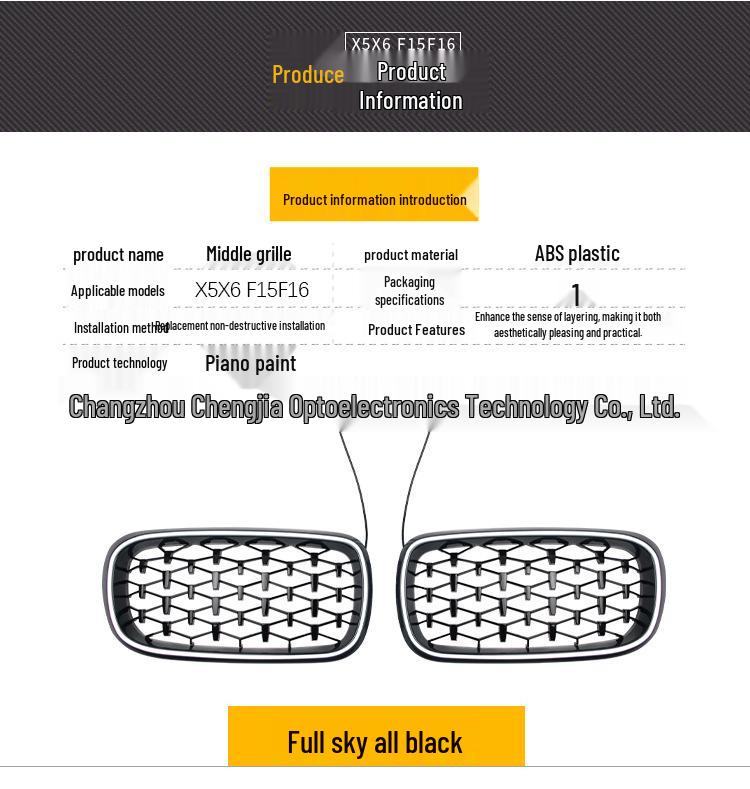 X5X6 F15F16

Produce Product Information

Product information introduction

| product name | Middle grille | product material | ABS plastic |
|---|---|---|---|
| Applicable models | X5X6 F15F16 | Packaging specifications | 1 |
| Installation method | Replacement non-destructive installation | Product Features | Enhance the sense of layering, making it both aesthetically pleasing and practical. |
| Product technology | Piano paint | | |

Changzhou Chengjia Optoelectronics Technology Co., Ltd.

Full sky all black